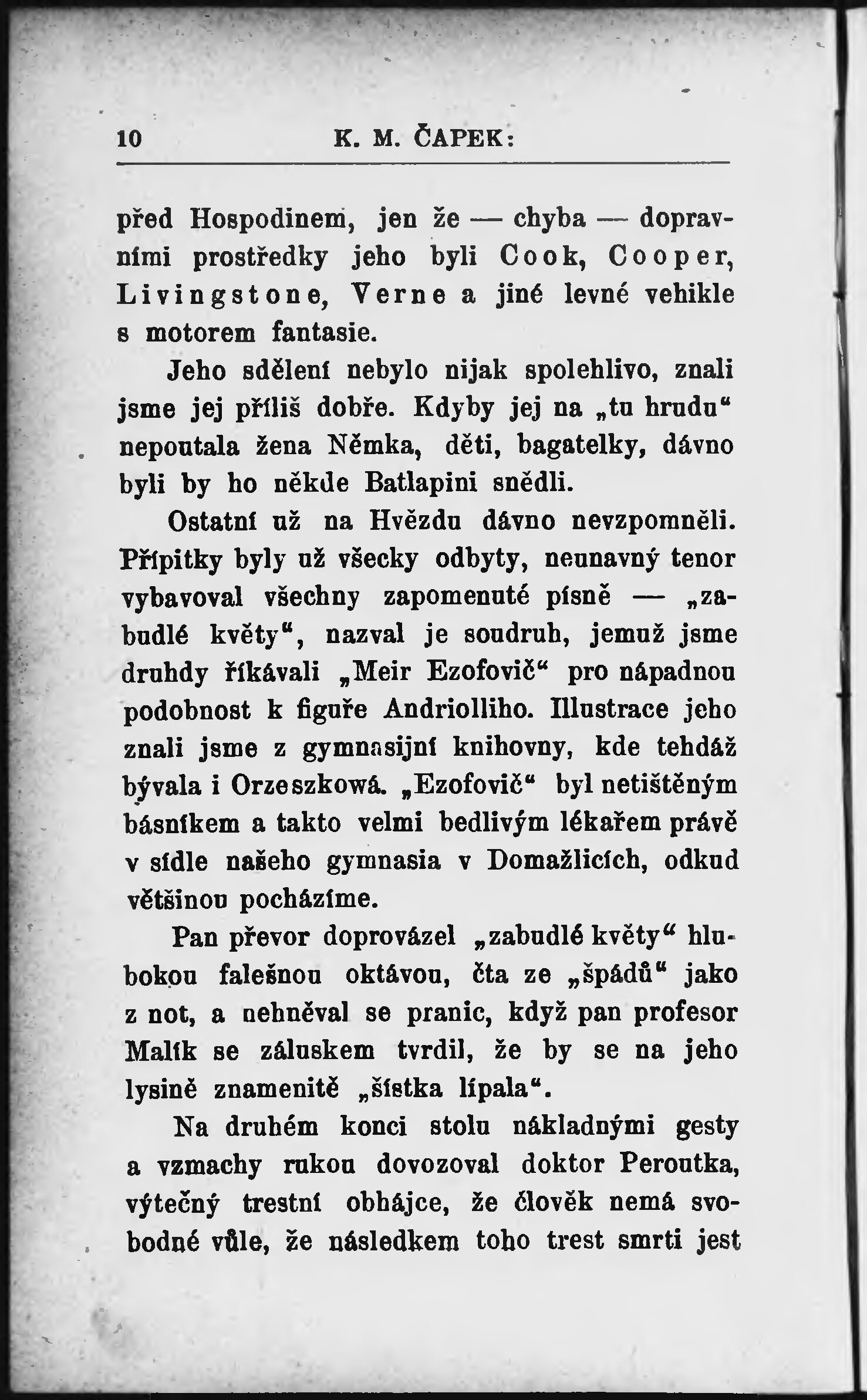 10 K. M. ČAPEK:

před Hospodinem, jen že — chyba — dopravními prostředky jeho byli Cook, Cooper, Livingstone, Verne a jiné levné vehikle s motorem fantasie.

Jeho sdělení nebylo nijak spolehlivo, znali jsme jej příliš dobře. Kdyby jej na „tu hrudu“ nepoutala žena Němka, děti, bagatelky, dávno byli by ho někde Batlapini snědli.

Ostatní už na Hvězdu dávno nevzpomněli. Přípitky byly už všecky odbyty, neunavný tenor vybavoval všechny zapomenuté písně — „zabudlé květy“, nazval je soudruh, jemuž jsme druhdy říkávali „Meir Ezofovič“ pro nápadnou podobnost k figuře Andriolliho. Illustrace jeho znali jsme z gymnasijní knihovny, kde tehdáž bývala i Orzeszkowá. „Ezofovič“ byl netištěným básníkem a takto velmi bedlivým lékařem právě v sídle našeho gymnasia v Domažlicích, odkud většinou pocházíme.

Pan převor doprovázel „zabudlé květy“ hlubokou falešnou oktávou, čta ze „špádů“ jako z not, a nehněval se pranic, když pan profesor Malík se záluskem tvrdil, že by se na jeho lysině znamenitě „šístka lípala“.

Na druhém konci stolu nákladnými gesty a vzmachy rukou dovozoval doktor Peroutka, výtečný trestní obhájce, že člověk nemá svobodné vůle, že následkem toho trest smrti jest